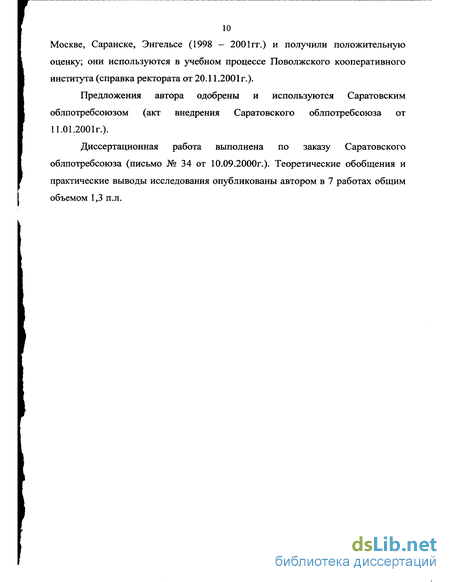 10

Москве, Саранске, Энгельсе (1998 – 2001гг.) и получили положительную оценку; они используются в учебном процессе Поволжского кооперативного института (справка ректората от 20.11.2001г.).

Предложения автора одобрены и используются Саратовским облпотребсоюзом (акт внедрения Саратовского облпотребсоюза от 11.01.2001г.).

Диссертационная работа выполнена по заказу Саратовского облпотребсоюза (письмо № 34 от 10.09.2000г.). Теоретические обобщения и практические выводы исследования опубликованы автором в 7 работах общим объемом 1,3 п.л.

dsLib.net
библиотека диссертаций